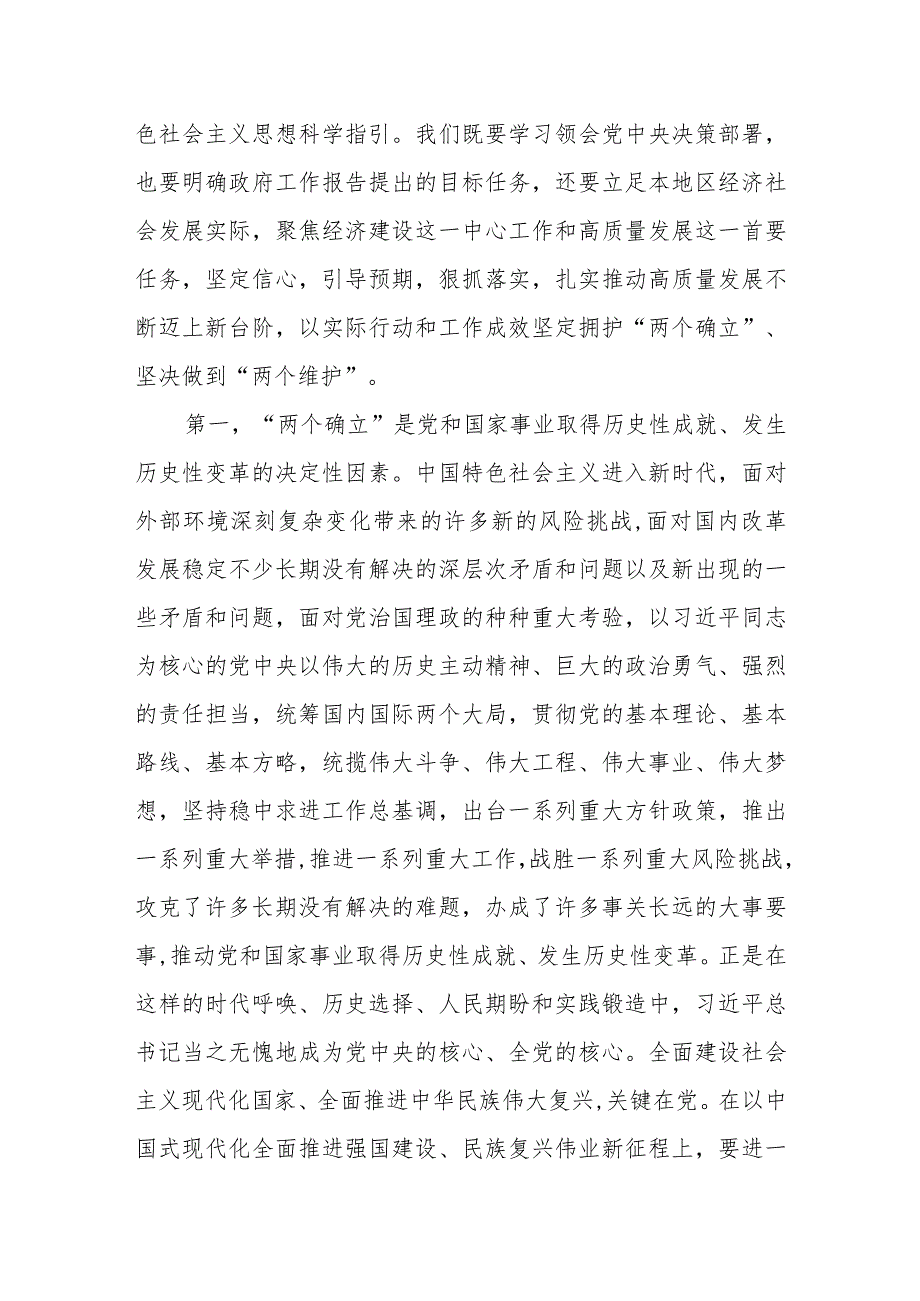 色社会主义思想科学指引。我们既要学习领会党中央决策部署，也要明确政府工作报告提出的目标任务，还要立足本地区经济社会发展实际，聚焦经济建设这一中心工作和高质量发展这一首要任务，坚定信心，引导预期，狠抓落实，扎实推动高质量发展不断迈上新台阶，以实际行动和工作成效坚定拥护“两个确立”、坚决做到“两个维护”。

第一，“两个确立”是党和国家事业取得历史性成就、发生历史性变革的决定性因素。中国特色社会主义进入新时代，面对外部环境深刻复杂变化带来的许多新的风险挑战，面对国内改革发展稳定不少长期没有解决的深层次矛盾和问题以及新出现的一些矛盾和问题，面对党治国理政的种种重大考验，以习近平同志为核心的党中央以伟大的历史主动精神、巨大的政治勇气、强烈的责任担当，统筹国内国际两个大局，贯彻党的基本理论、基本路线、基本方略，统揽伟大斗争、伟大工程、伟大事业、伟大梦想，坚持稳中求进工作总基调，出台一系列重大方针政策，推出一系列重大举措，推进一系列重大工作，战胜一系列重大风险挑战，攻克了许多长期没有解决的难题，办成了许多事关长远的大事要事，推动党和国家事业取得历史性成就、发生历史性变革。正是在这样的时代呼唤、历史选择、人民期盼和实践锻造中，习近平总书记当之无愧地成为党中央的核心、全党的核心。全面建设社会主义现代化国家、全面推进中华民族伟大复兴，关键在党。在以中国式现代化全面推进强国建设、民族复兴伟业新征程上，要进一